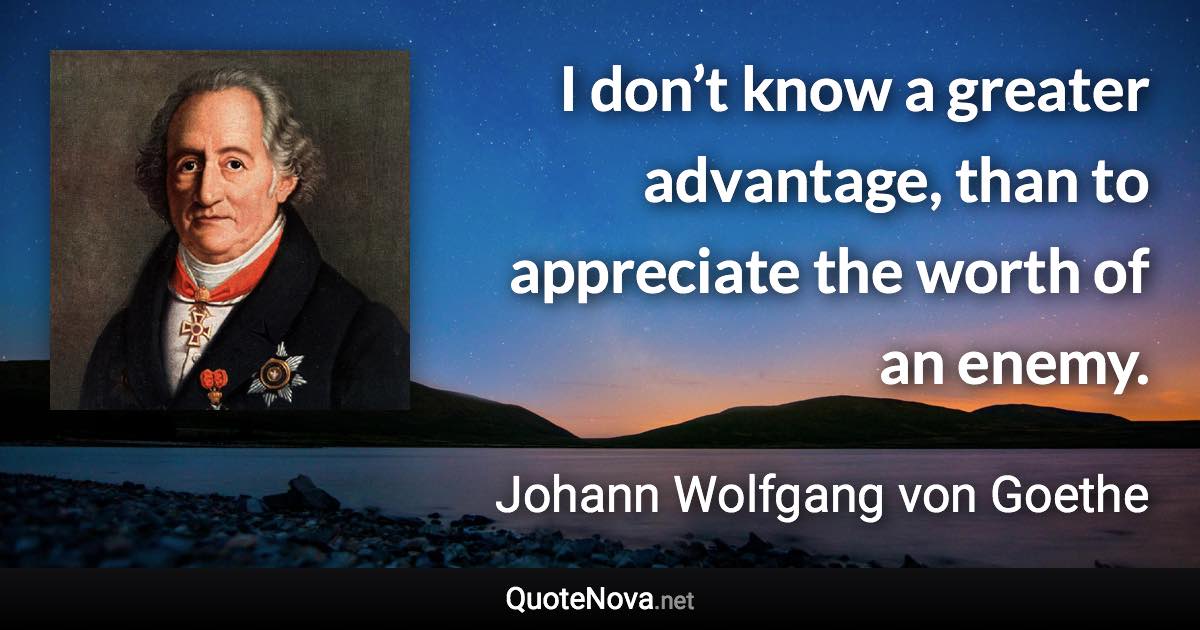 I don’t know a greater advantage, than to appreciate the worth of an enemy.

Johann Wolfgang von Goethe

QuoteNova.net